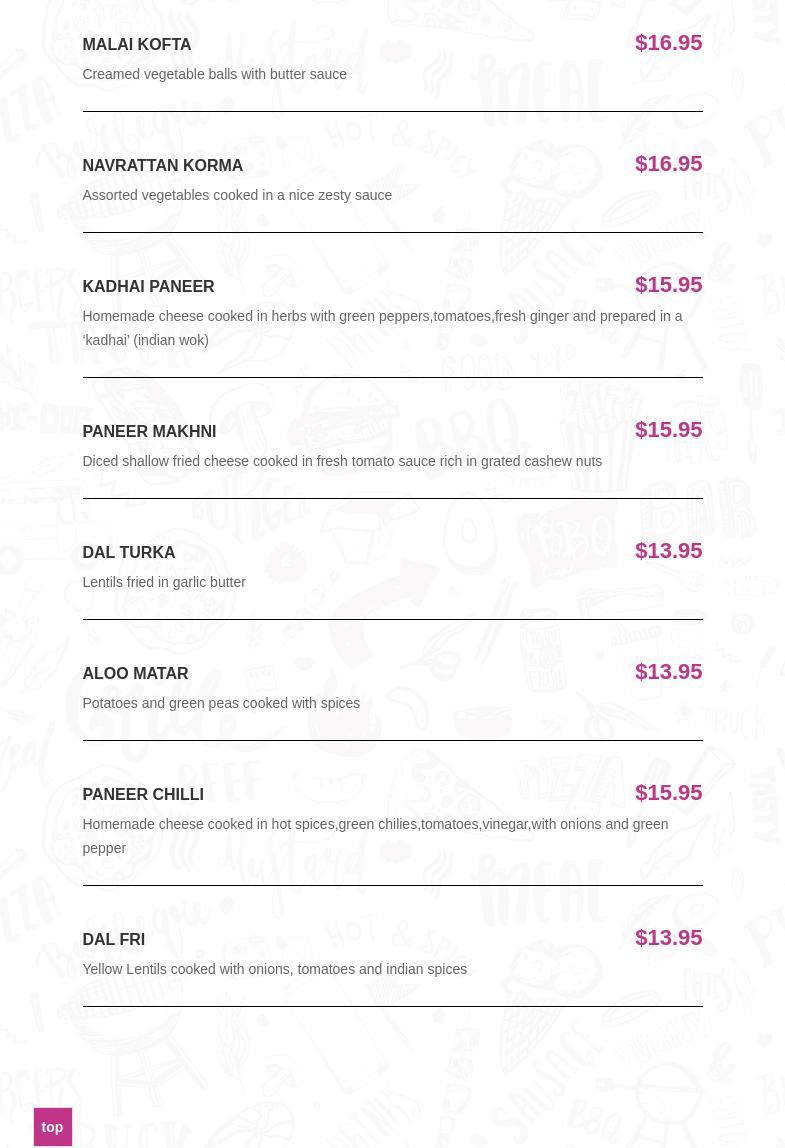 MALAI KOFTA
$16.95
Creamed vegetable balls with butter sauce

NAVRATTAN KORMA
$16.95
Assorted vegetables cooked in a nice zesty sauce

KADHAI PANEER
$15.95
Homemade cheese cooked in herbs with green peppers,tomatoes,fresh ginger and prepared in a ‘kadhai’ (indian wok)

PANEER MAKHNI
$15.95
Diced shallow fried cheese cooked in fresh tomato sauce rich in grated cashew nuts

DAL TURKA
$13.95
Lentils fried in garlic butter

ALOO MATAR
$13.95
Potatoes and green peas cooked with spices

PANEER CHILLI
$15.95
Homemade cheese cooked in hot spices,green chilies,tomatoes,vinegar,with onions and green pepper

DAL FRI
$13.95
Yellow Lentils cooked with onions, tomatoes and indian spices

top